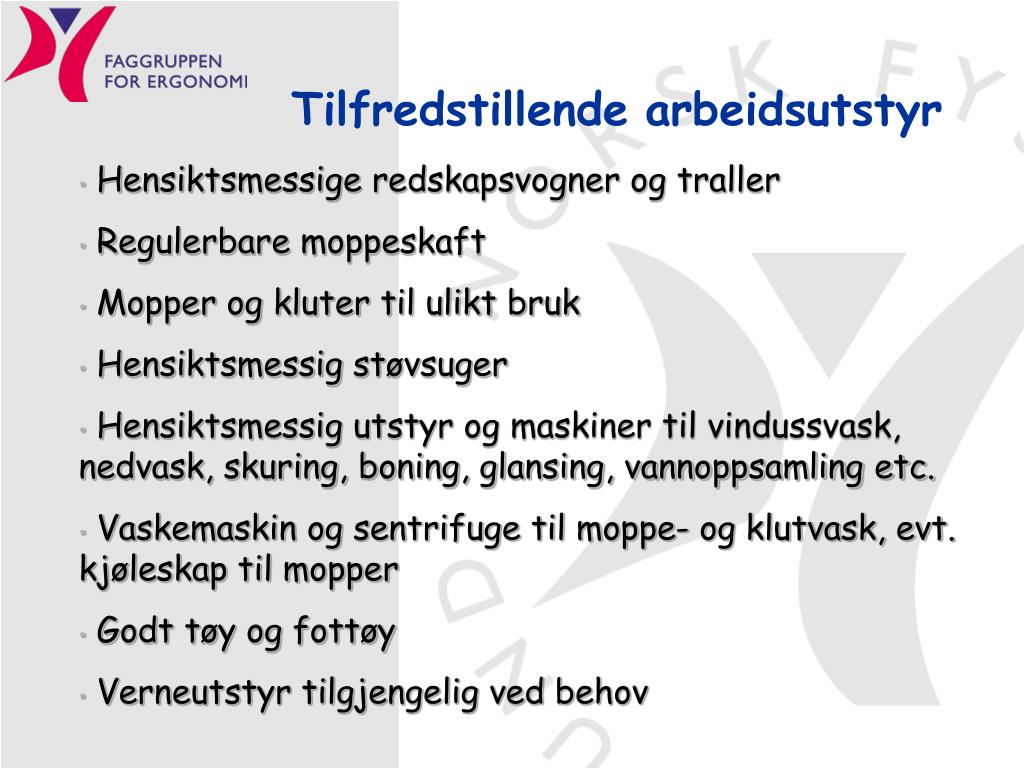 FAGGRUPPEN
FOR ERGONOMI

Tilfredstillende arbeidsutstyr

• Hensiktsmessige redskapsvogner og traller

• Regulerbare moppeskaft

• Mopper og kluter til ulikt bruk

• Hensiktsmessig støvsuger

• Hensiktsmessig utstyr og maskiner til vindussvask, nedvask, skuring, boning, glansing, vannoppsamling etc.

• Vaskemaskin og sentrifuge til moppe- og klutvask, evt. kjøleskap til mopper

• Godt tøy og fottøy

• Verneutstyr tilgjengelig ved behov